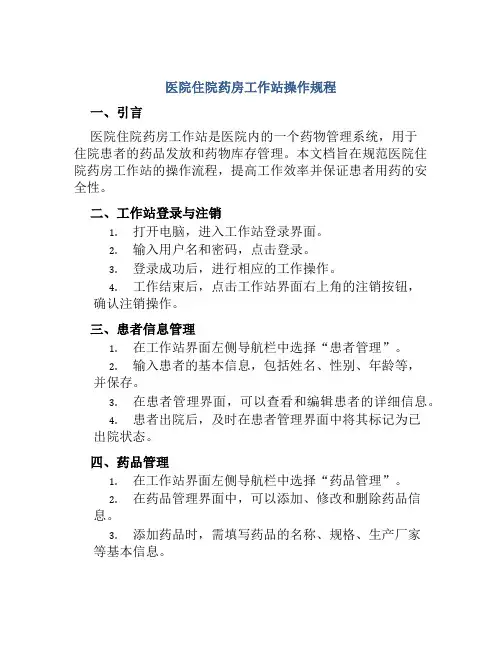 医院住院药房工作站操作规程

一、引言

医院住院药房工作站是医院内的一个药物管理系统，用于住院患者的药品发放和药物库存管理。本文档旨在规范医院住院药房工作站的操作流程，提高工作效率并保证患者用药的安全性。

二、工作站登录与注销

1. 打开电脑，进入工作站登录界面。
2. 输入用户名和密码，点击登录。
3. 登录成功后，进行相应的工作操作。
4. 工作结束后，点击工作站界面右上角的注销按钮，确认注销操作。

三、患者信息管理

1. 在工作站界面左侧导航栏中选择“患者管理”。
2. 输入患者的基本信息，包括姓名、性别、年龄等，并保存。
3. 在患者管理界面，可以查看和编辑患者的详细信息。
4. 患者出院后，及时在患者管理界面中将其标记为已出院状态。

四、药品管理

1. 在工作站界面左侧导航栏中选择“药品管理”。
2. 在药品管理界面中，可以添加、修改和删除药品信息。
3. 添加药品时，需填写药品的名称、规格、生产厂家等基本信息。